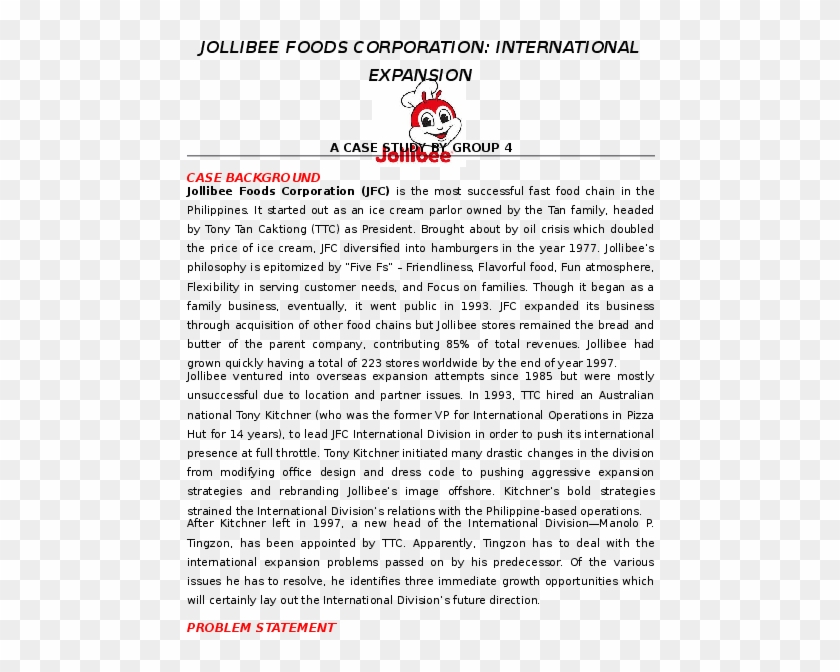 JOLLIBEE FOODS CORPORATION: INTERNATIONAL EXPANSION

Jollibee

A CASE STUDY BY GROUP 4

CASE BACKGROUND
Jollibee Foods Corporation (JFC) is the most successful fast food chain in the Philippines. It started out as an ice cream parlor owned by the Tan family, headed by Tony Tan Caktiong (TTC) as President. Brought about by oil crisis which doubled the price of ice cream, JFC diversified into hamburgers in the year 1977. Jollibee's philosophy is epitomized by "Five Fs" – Friendliness, Flavorful food, Fun atmosphere, Flexibility in serving customer needs, and Focus on families. Though it began as a family business, eventually, it went public in 1993. JFC expanded its business through acquisition of other food chains but Jollibee stores remained the bread and butter of the parent company, contributing 85% of total revenues. Jollibee had grown quickly having a total of 223 stores worldwide by the end of year 1997.
Jollibee ventured into overseas expansion attempts since 1985 but were mostly unsuccessful due to location and partner issues. In 1993, TTC hired an Australian national Tony Kitchner (who was the former VP for International Operations in Pizza Hut for 14 years), to lead JFC International Division in order to push its international presence at full throttle. Tony Kitchner initiated many drastic changes in the division from modifying office design and dress code to pushing aggressive expansion strategies and rebranding Jollibee's image offshore. Kitchner's bold strategies strained the International Division's relations with the Philippine-based operations.
After Kitchner left in 1997, a new head of the International Division—Manolo P. Tingzon, has been appointed by TTC. Apparently, Tingzon has to deal with the international expansion problems passed on by his predecessor. Of the various issues he has to resolve, he identifies three immediate growth opportunities which will certainly lay out the International Division's future direction.

PROBLEM STATEMENT